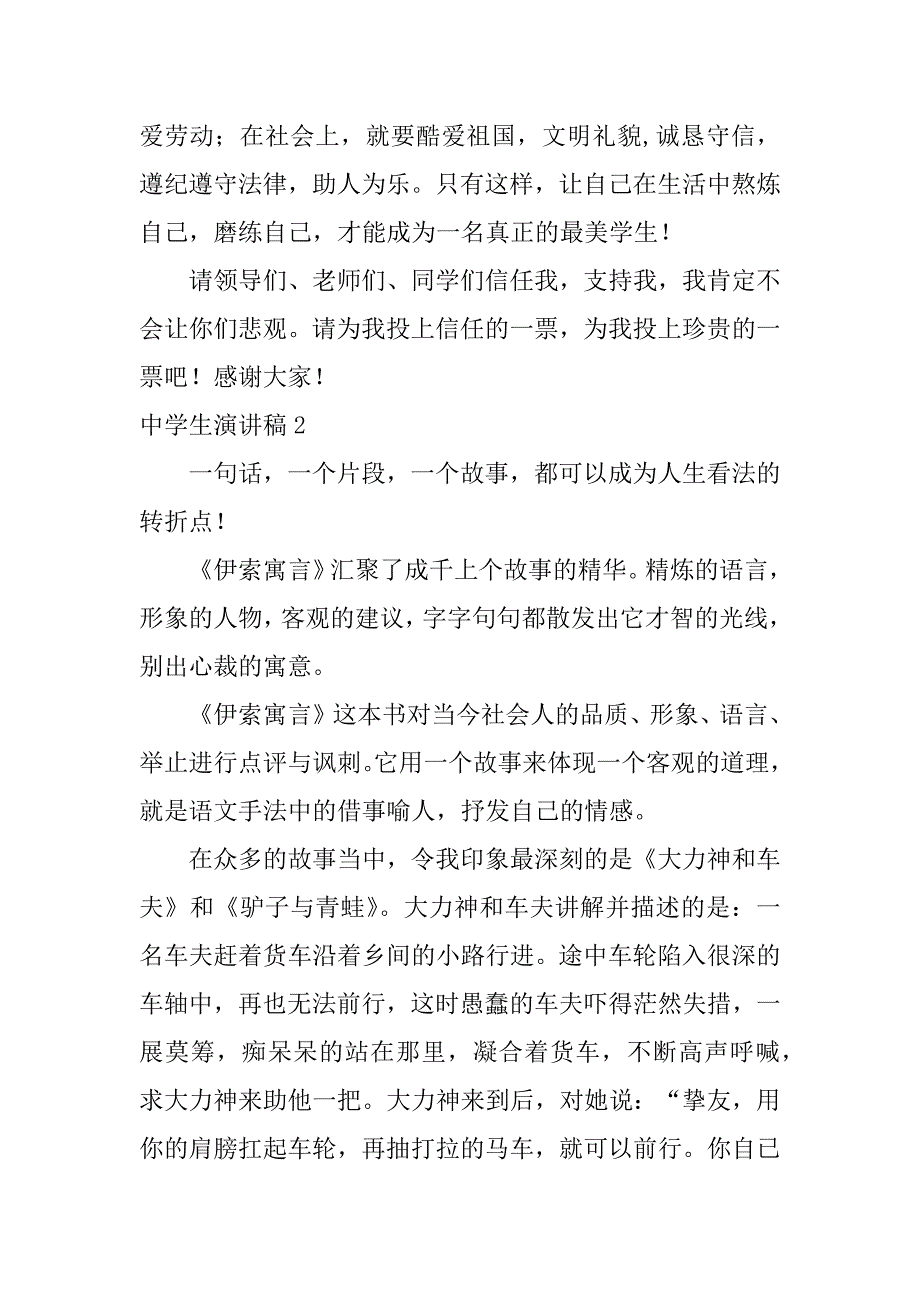 爱劳动；在社会上，就要酷爱祖国，文明礼貌,诚恳守信，遵纪遵守法律，助人为乐。只有这样，让自己在生活中熬炼自己，磨练自己，才能成为一名真正的最美学生！

请领导们、老师们、同学们信任我，支持我，我肯定不会让你们悲观。请为我投上信任的一票，为我投上珍贵的一票吧！感谢大家！

中学生演讲稿 2

一句话，一个片段，一个故事，都可以成为人生看法的转折点！

《伊索寓言》汇聚了成千上个故事的精华。精炼的语言，形象的人物，客观的建议，字字句句都散发出它才智的光线，别出心裁的寓意。

《伊索寓言》这本书对当今社会人的品质、形象、语言、举止进行点评与讽刺。它用一个故事来体现一个客观的道理，就是语文手法中的借事喻人，抒发自己的情感。

在众多的故事当中，令我印象最深刻的是《大力神和车夫》和《驴子与青蛙》。大力神和车夫讲解并描述的是：一名车夫赶着货车沿着乡间的小路行进。途中车轮陷入很深的车轴中，再也无法前行，这时愚蠢的车夫吓得茫然失措，一展莫筹，痴呆呆的站在那里，凝合着货车，不断高声呼喊，求大力神来助他一把。大力神来到后，对她说：“挚友，用你的肩膀扛起车轮，再抽打拉的马车，就可以前行。你自己